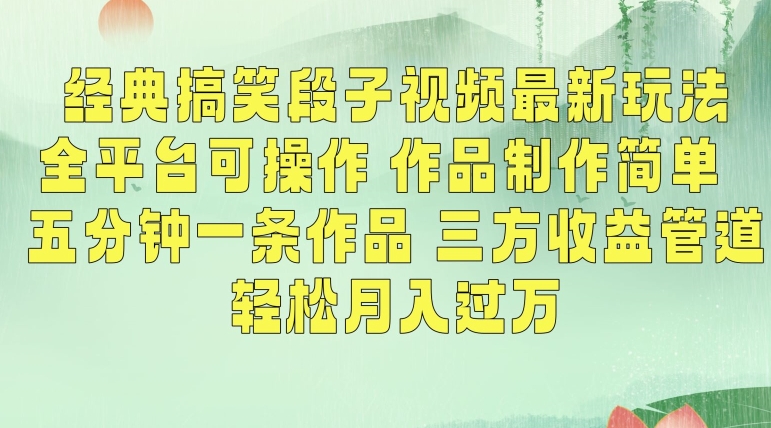 经典搞笑段子视频最新玩法
全平台可操作 作品制作简单
五分钟一条作品 三方收益管道
轻松月入过万